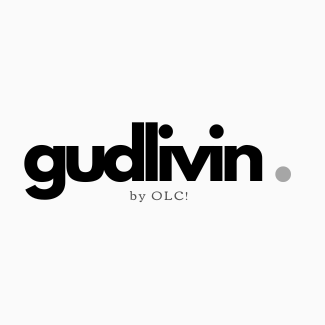 gudlivin .

by OLC!